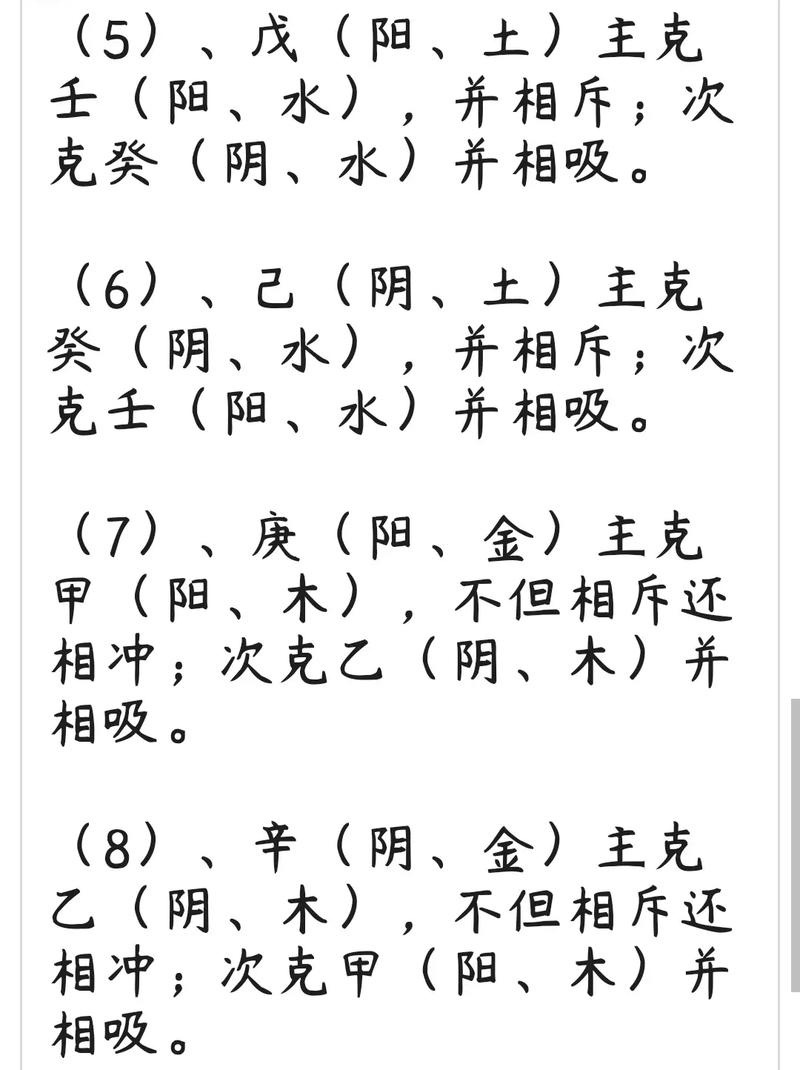 （5）、戊（阳、土）主克壬（阳、水），并相斥；次克癸（阴、水）并相吸。

（6）、己（阴、土）主克癸（阴、水），并相斥；次克壬（阳、水）并相吸。

（7）、庚（阳、金）主克甲（阳、木），不但相斥还相冲；次克乙（阴、木）并相吸。

（8）、辛（阴、金）主克乙（阴、木），不但相斥还相冲；次克甲（阳、木）并相吸。